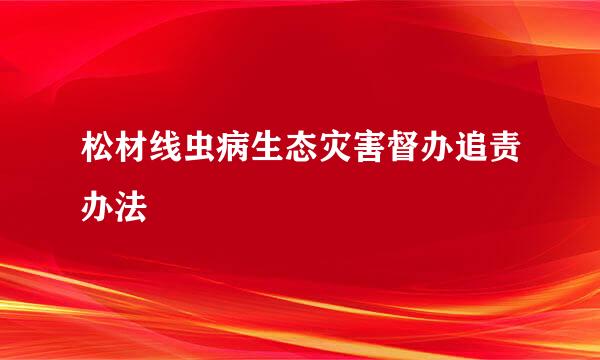 松材线虫病生态灾害督办追责办法